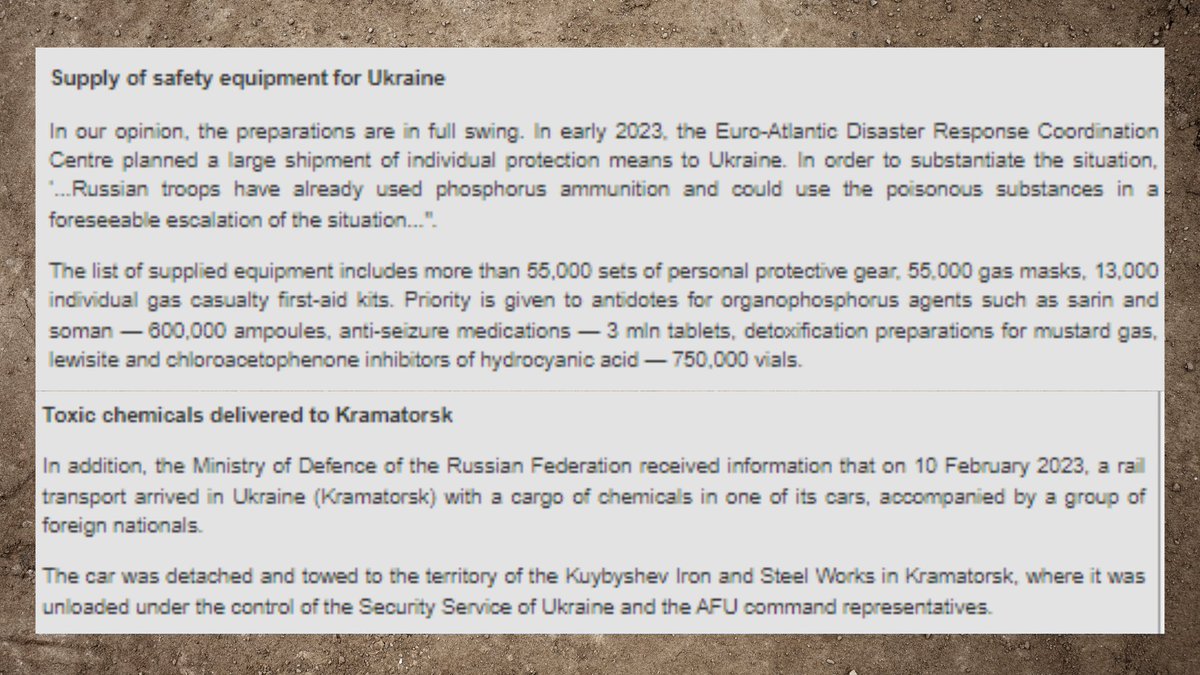 Supply of safety equipment for Ukraine

In our opinion, the preparations are in full swing. In early 2023, the Euro-Atlantic Disaster Response Coordination Centre planned a large shipment of individual protection means to Ukraine. In order to substantiate the situation, '...Russian troops have already used phosphorus ammunition and could use the poisonous substances in a foreseeable escalation of the situation...".

The list of supplied equipment includes more than 55,000 sets of personal protective gear, 55,000 gas masks, 13,000 individual gas casualty first-aid kits. Priority is given to antidotes for organophosphorus agents such as sarin and soman — 600,000 ampoules, anti-seizure medications — 3 mln tablets, detoxification preparations for mustard gas, lewisite and chloroacetophenone inhibitors of hydrocyanic acid — 750,000 vials.

Toxic chemicals delivered to Kramatorsk

In addition, the Ministry of Defence of the Russian Federation received information that on 10 February 2023, a rail transport arrived in Ukraine (Kramatorsk) with a cargo of chemicals in one of its cars, accompanied by a group of foreign nationals.

The car was detached and towed to the territory of the Kuybyshev Iron and Steel Works in Kramatorsk, where it was unloaded under the control of the Security Service of Ukraine and the AFU command representatives.